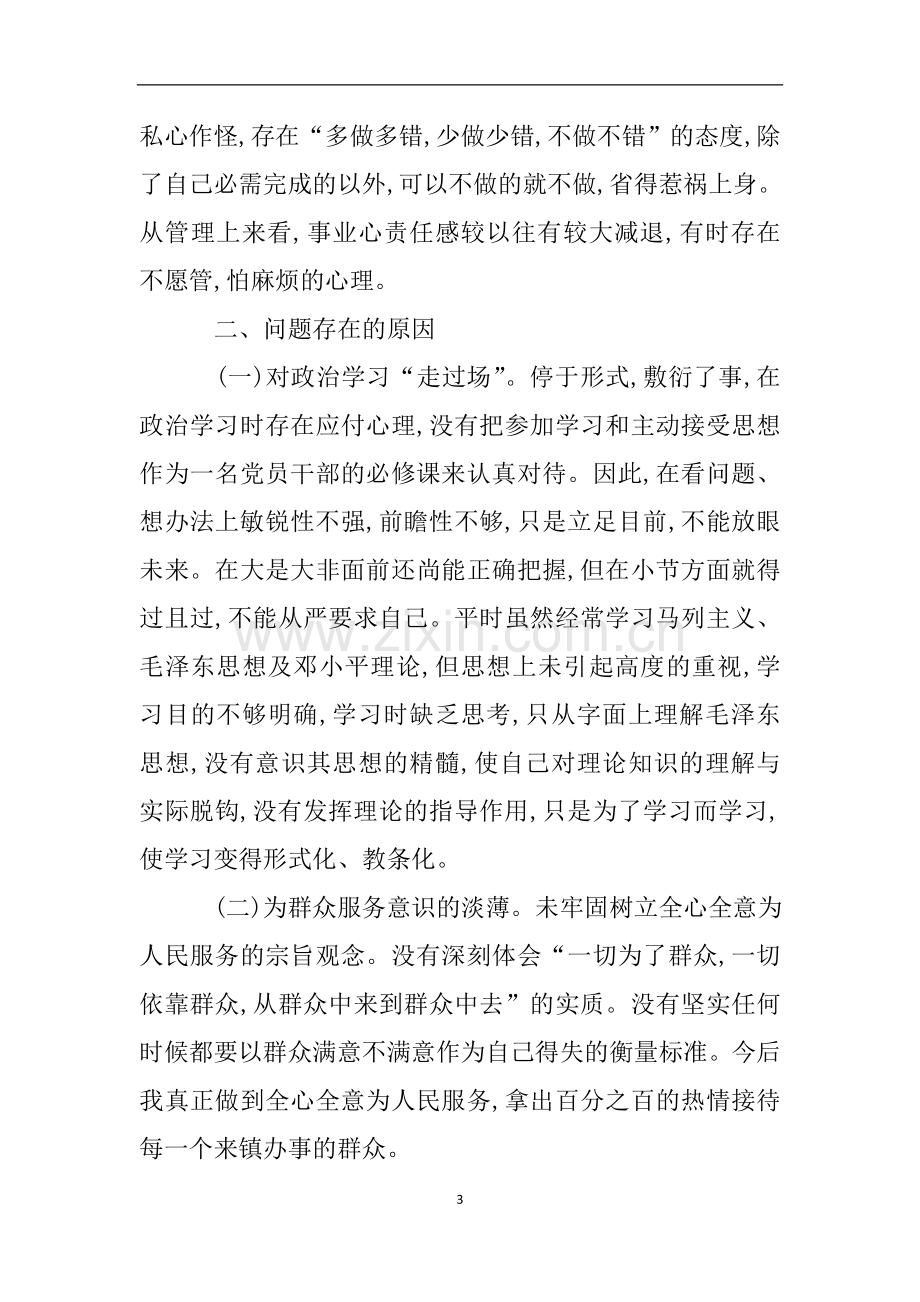 私心作怪,存在“多做多错,少做少错,不做不错”的态度,除了自己必需完成的以外,可以不做的就不做,省得惹祸上身。从管理上来看,事业心责任感较以往有较大减退,有时存在不愿管,怕麻烦的心理。

二、问题存在的原因

(一)对政治学习“走过场”。停于形式,敷衍了事,在政治学习时存在应付心理,没有把参加学习和主动接受思想作为一名党员干部的必修课来认真对待。因此,在看问题、想办法上敏锐性不强,前瞻性不够,只是立足目前,不能放眼未来。在大是大非面前还尚能正确把握,但在小节方面就得过且过,不能从严要求自己。平时虽然经常学习马列主义、毛泽东思想及邓小平理论,但思想上未引起高度的重视,学习目的不够明确,学习时缺乏思考,只从字面上理解毛泽东思想,没有意识其思想的精髓,使自己对理论知识的理解与实际脱钩,没有发挥理论的指导作用,只是为了学习而学习,使学习变得形式化、教条化。

(二)为群众服务意识的淡薄。未牢固树立全心全意为人民服务的宗旨观念。没有深刻体会“一切为了群众,一切依靠群众,从群众中来到群众中去”的实质。没有坚实任何时候都要以群众满意不满意作为自己得失的衡量标准。今后我真正做到全心全意为人民服务,拿出百分之百的热情接待每一个来镇办事的群众。

3

www.zixin.com.cn